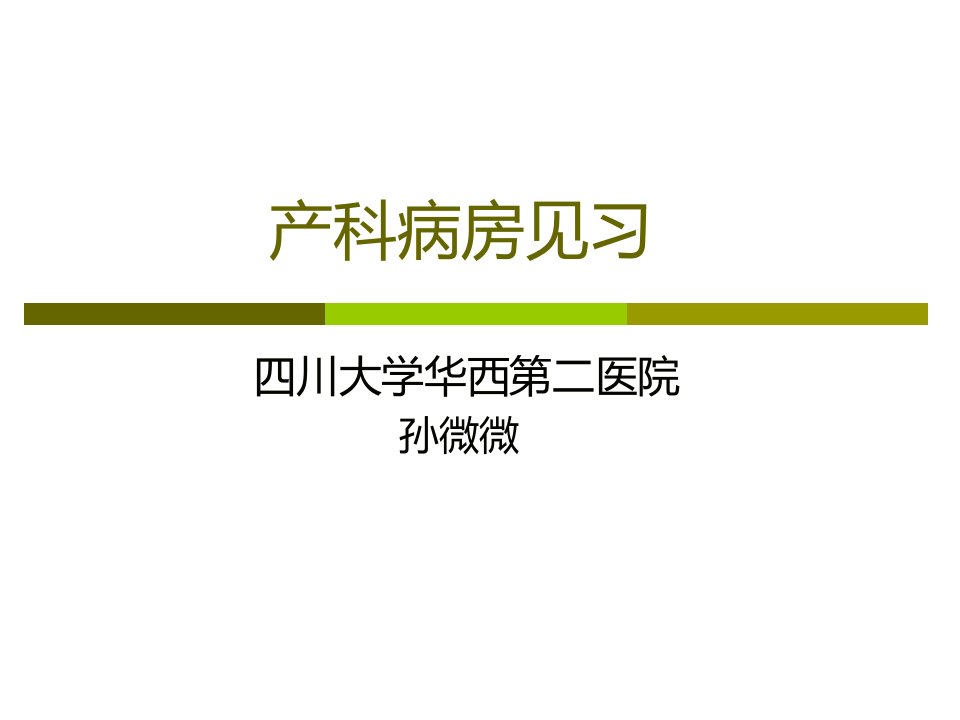 产科病房见习

四川大学华西第二医院
孙微微